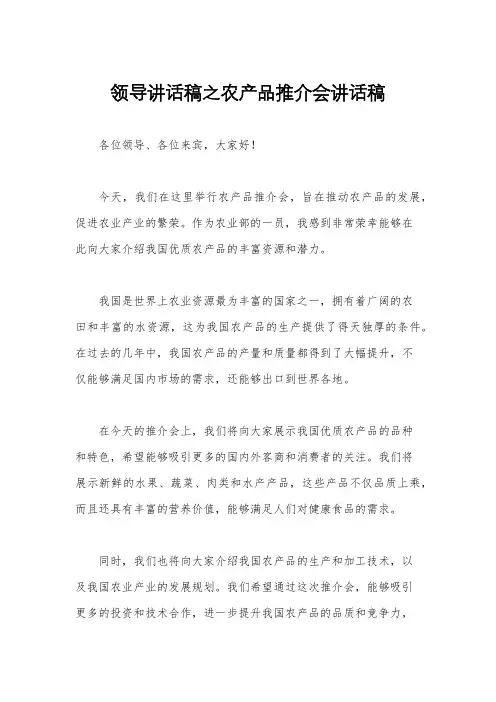 领导讲话稿之农产品推介会讲话稿

各位领导、各位来宾，大家好！

今天，我们在这里举行农产品推介会，旨在推动农产品的发展，促进农业产业的繁荣。作为农业部的一员，我感到非常荣幸能够在此向大家介绍我国优质农产品的丰富资源和潜力。

我国是世界上农业资源最为丰富的国家之一，拥有着广阔的农田和丰富的水资源，这为我国农产品的生产提供了得天独厚的条件。在过去的几年中，我国农产品的产量和质量都得到了大幅提升，不仅能够满足国内市场的需求，还能够出口到世界各地。

在今天的推介会上，我们将向大家展示我国优质农产品的品种和特色，希望能够吸引更多的国内外客商和消费者的关注。我们将展示新鲜的水果、蔬菜、肉类和水产产品，这些产品不仅品质上乘，而且还具有丰富的营养价值，能够满足人们对健康食品的需求。

同时，我们也将向大家介绍我国农产品的生产和加工技术，以及我国农业产业的发展规划。我们希望通过这次推介会，能够吸引更多的投资和技术合作，进一步提升我国农产品的品质和竞争力，